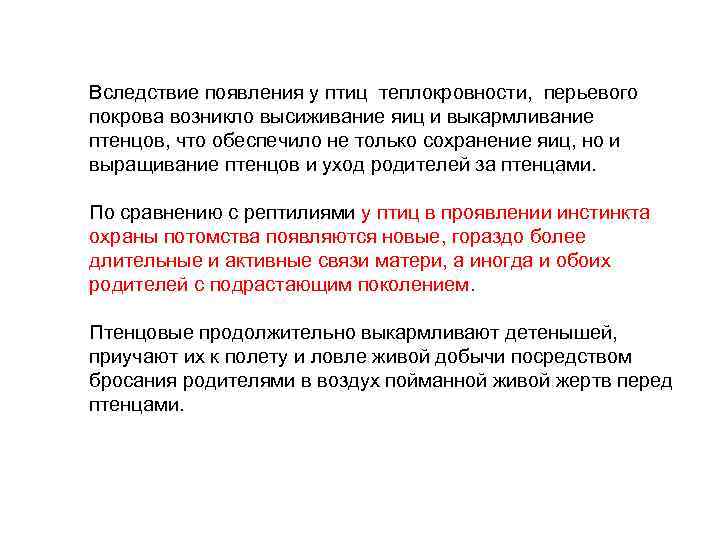 Вследствие появления у птиц теплокровности, перьевого покрова возникло высиживание яиц и выкармливание птенцов, что обеспечило не только сохранение яиц, но и выращивание птенцов и уход родителей за птенцами.

По сравнению с рептилиями у птиц в проявлении инстинкта охраны потомства появляются новые, гораздо более длительные и активные связи матери, а иногда и обоих родителей с подрастающим поколением.

Птенцовые продолжительно выкармливают детенышей, приучают их к полету и ловле живой добычи посредством бросания родителями в воздух пойманной живой жертв перед птенцами.